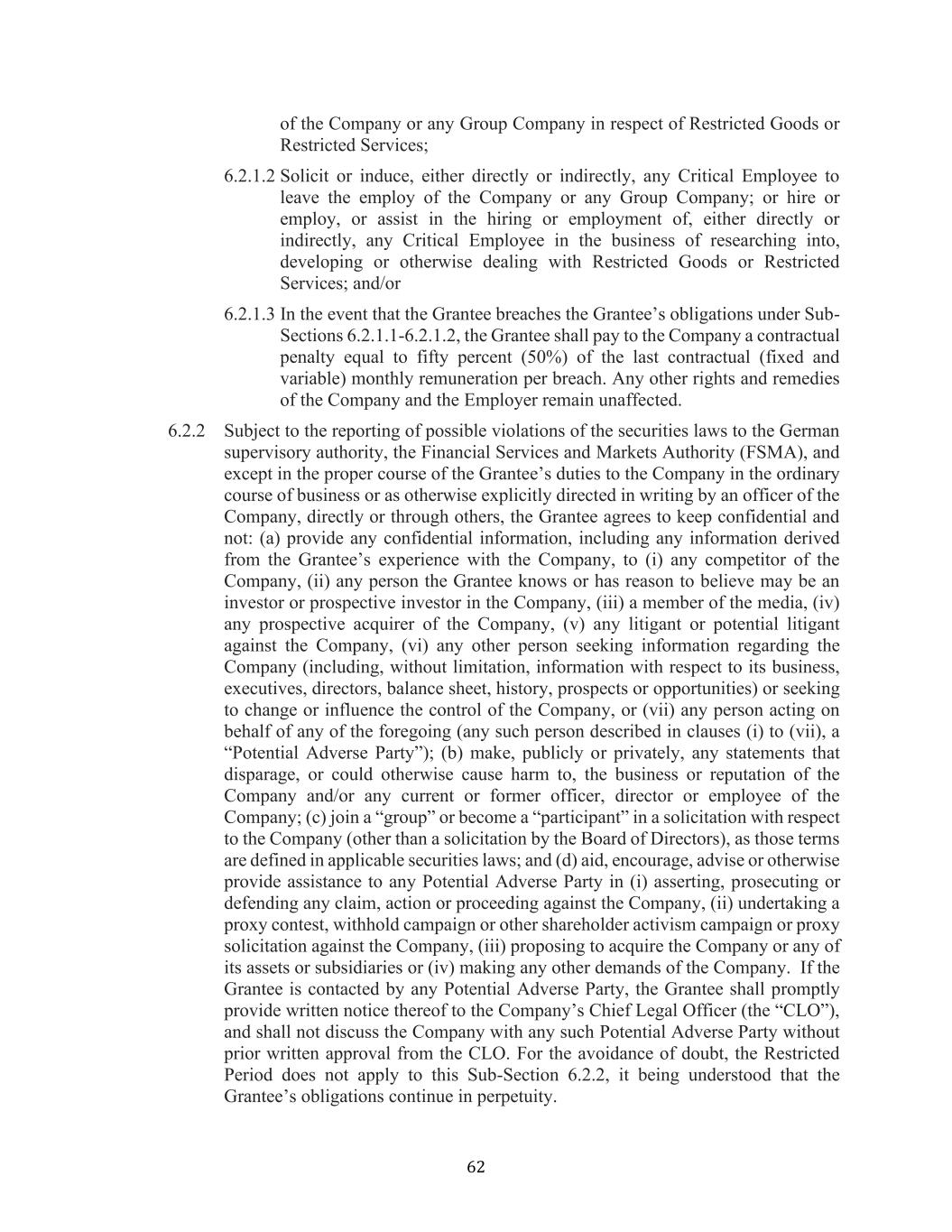 of the Company or any Group Company in respect of Restricted Goods or Restricted Services;

6.2.1.2 Solicit or induce, either directly or indirectly, any Critical Employee to leave the employ of the Company or any Group Company; or hire or employ, or assist in the hiring or employment of, either directly or indirectly, any Critical Employee in the business of researching into, developing or otherwise dealing with Restricted Goods or Restricted Services; and/or

6.2.1.3 In the event that the Grantee breaches the Grantee's obligations under Sub-Sections 6.2.1.1-6.2.1.2, the Grantee shall pay to the Company a contractual penalty equal to fifty percent (50%) of the last contractual (fixed and variable) monthly remuneration per breach. Any other rights and remedies of the Company and the Employer remain unaffected.

6.2.2 Subject to the reporting of possible violations of the securities laws to the German supervisory authority, the Financial Services and Markets Authority (FSMA), and except in the proper course of the Grantee's duties to the Company in the ordinary course of business or as otherwise explicitly directed in writing by an officer of the Company, directly or through others, the Grantee agrees to keep confidential and not: (a) provide any confidential information, including any information derived from the Grantee's experience with the Company, to (i) any competitor of the Company, (ii) any person the Grantee knows or has reason to believe may be an investor or prospective investor in the Company, (iii) a member of the media, (iv) any prospective acquirer of the Company, (v) any litigant or potential litigant against the Company, (vi) any other person seeking information regarding the Company (including, without limitation, information with respect to its business, executives, directors, balance sheet, history, prospects or opportunities) or seeking to change or influence the control of the Company, or (vii) any person acting on behalf of any of the foregoing (any such person described in clauses (i) to (vii), a "Potential Adverse Party"); (b) make, publicly or privately, any statements that disparage, or could otherwise cause harm to, the business or reputation of the Company and/or any current or former officer, director or employee of the Company; (c) join a "group" or become a "participant" in a solicitation with respect to the Company (other than a solicitation by the Board of Directors), as those terms are defined in applicable securities laws; and (d) aid, encourage, advise or otherwise provide assistance to any Potential Adverse Party in (i) asserting, prosecuting or defending any claim, action or proceeding against the Company, (ii) undertaking a proxy contest, withhold campaign or other shareholder activism campaign or proxy solicitation against the Company, (iii) proposing to acquire the Company or any of its assets or subsidiaries or (iv) making any other demands of the Company. If the Grantee is contacted by any Potential Adverse Party, the Grantee shall promptly provide written notice thereof to the Company's Chief Legal Officer (the "CLO"), and shall not discuss the Company with any such Potential Adverse Party without prior written approval from the CLO. For the avoidance of doubt, the Restricted Period does not apply to this Sub-Section 6.2.2, it being understood that the Grantee's obligations continue in perpetuity.

62